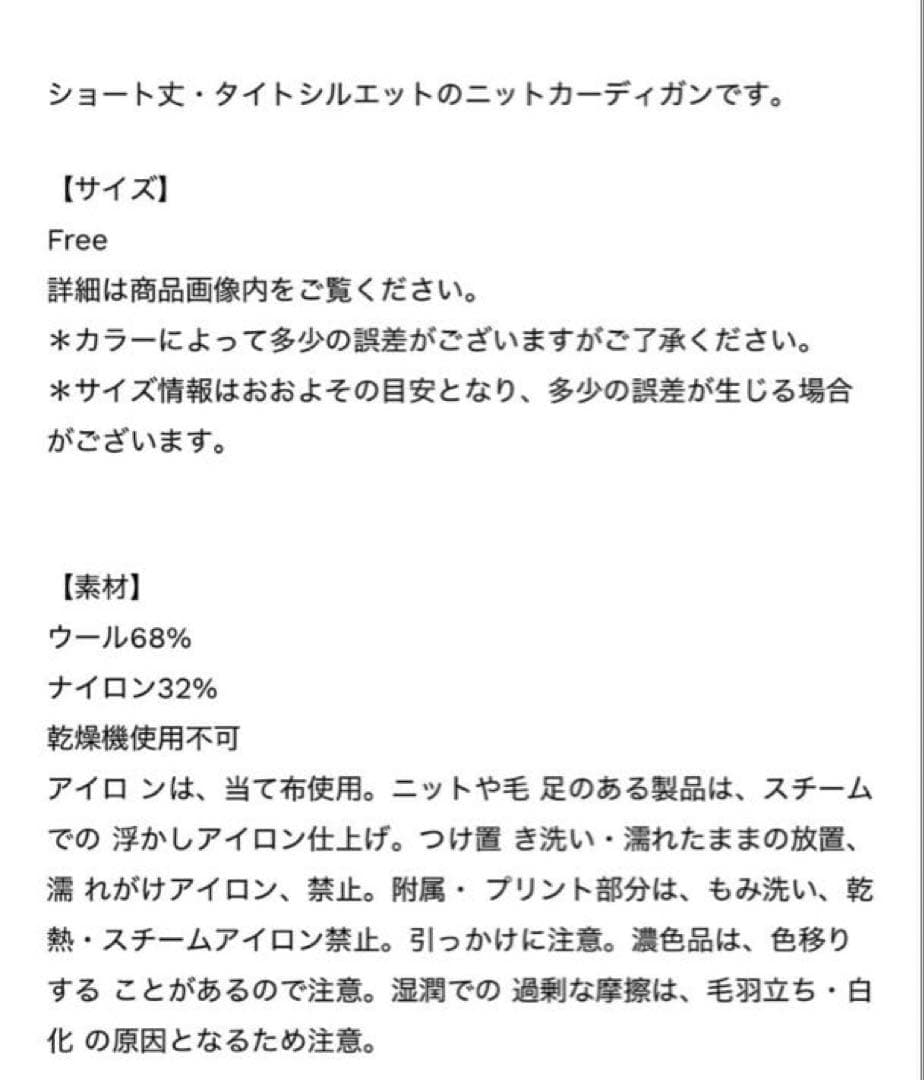 ショート丈・タイトシルエットのニットカーディガンです。

【サイズ】
Free
詳細は商品画像内をご覧ください。
＊カラーによって多少の誤差がございますがご了承ください。
＊サイズ情報はおおよその目安となり、多少の誤差が生じる場合がございます。

【素材】
ウール68%
ナイロン32%
乾燥機使用不可
アイロ ンは、当て布使用。ニットや毛 足のある製品は、スチームでの 浮かしアイロン仕上げ。つけ置 き洗い・濡れたままの放置、濡 れがけアイロン、禁止。附属・ プリント部分は、もみ洗い、乾熱・スチームアイロン禁止。引っかけに注意。濃色品は、色移りする ことがあるので注意。湿潤での 過剰な摩擦は、毛羽立ち・白化 の原因となるため注意。